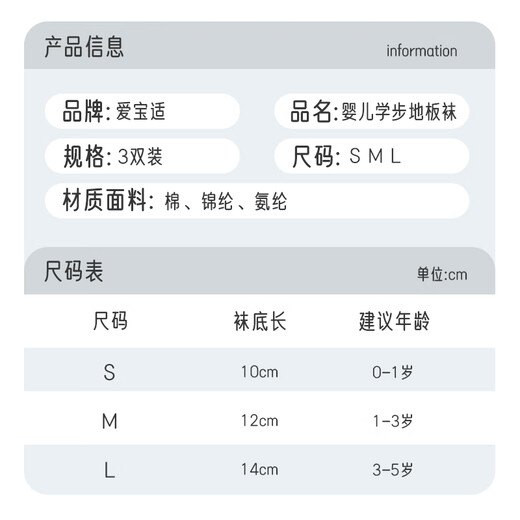 产品信息 information

品牌: 爱宝适

品名: 婴儿学步地板袜

规格: 3双装

尺码: S M L

材质面料: 棉、锦纶、氨纶

尺码表 单位:cm

| 尺码 | 袜底长 | 建议年龄 |
|---|---|---|
| S | 10cm | 0-1岁 |
| M | 12cm | 1-3岁 |
| L | 14cm | 3-5岁 |